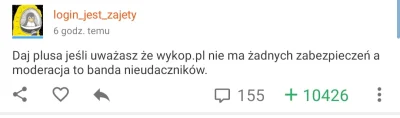 login_jest_zajety
6 godz. temu

Daj plusa jeśli uważasz że wykop.pl nie ma żadnych zabezpieczeń a moderacja to banda nieudaczników.

155 + 10426